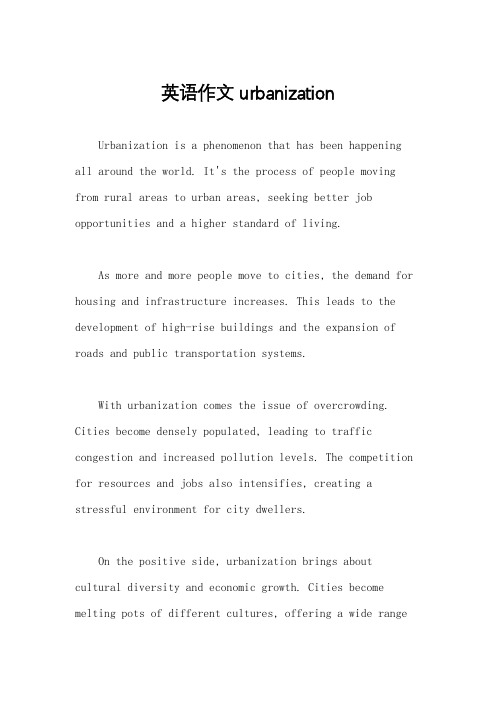 英语作文 urbanization

Urbanization is a phenomenon that has been happening all around the world. It's the process of people moving from rural areas to urban areas, seeking better job opportunities and a higher standard of living.

As more and more people move to cities, the demand for housing and infrastructure increases. This leads to the development of high-rise buildings and the expansion of roads and public transportation systems.

With urbanization comes the issue of overcrowding. Cities become densely populated, leading to traffic congestion and increased pollution levels. The competition for resources and jobs also intensifies, creating a stressful environment for city dwellers.

On the positive side, urbanization brings about cultural diversity and economic growth. Cities become melting pots of different cultures, offering a wide range